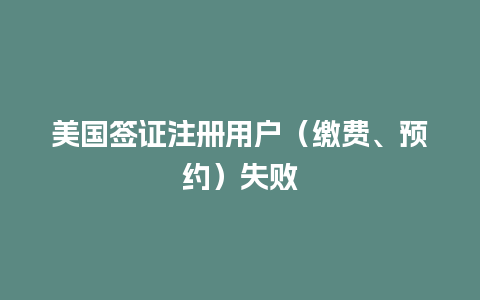 美国签证注册用户（缴费、预约）失败